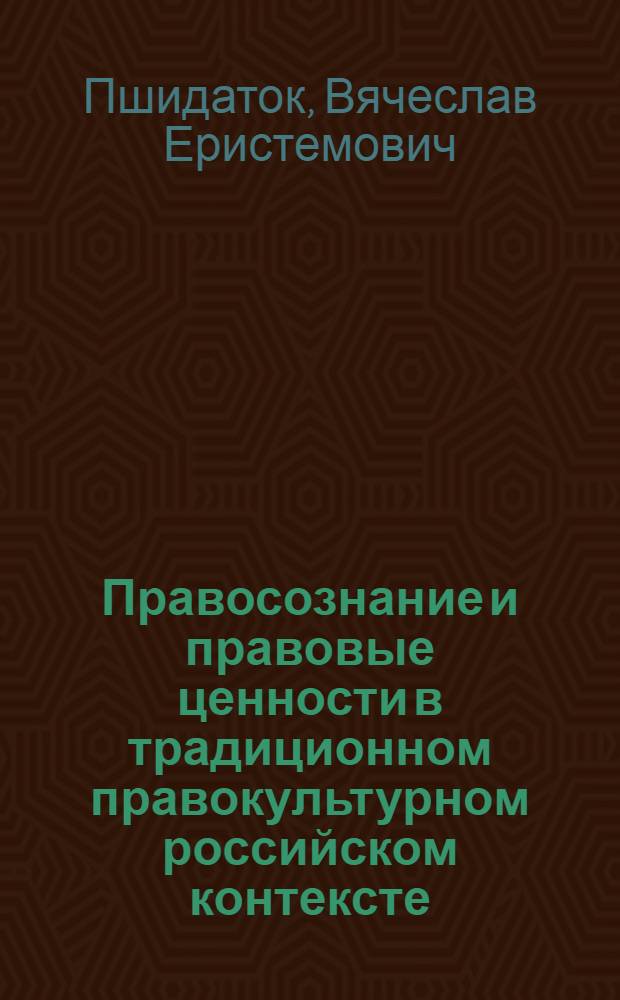 Пшидаток, Вячеслав Еристемович

Правосознание и правовые ценности в традиционном правокультурном российском контексте